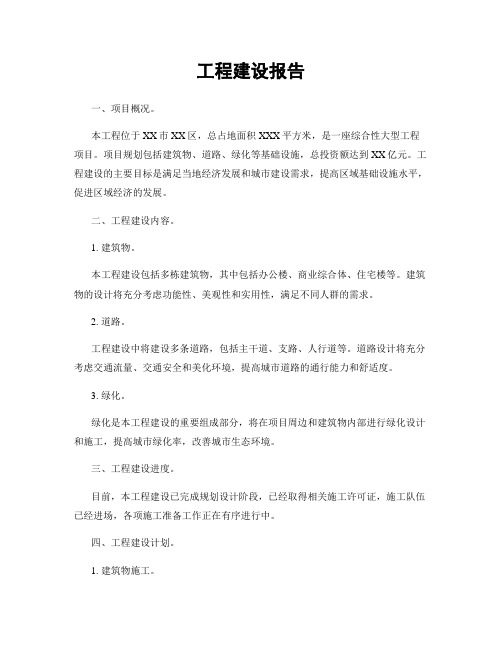 工程建设报告

一、项目概况。

本工程位于XX市XX区，总占地面积XXX平方米，是一座综合性大型工程项目。项目规划包括建筑物、道路、绿化等基础设施，总投资额达到XX亿元。工程建设的主要目标是满足当地经济发展和城市建设需求，提高区域基础设施水平，促进区域经济的发展。

二、工程建设内容。

1. 建筑物。

本工程建设包括多栋建筑物，其中包括办公楼、商业综合体、住宅楼等。建筑物的设计将充分考虑功能性、美观性和实用性，满足不同人群的需求。

2. 道路。

工程建设中将建设多条道路，包括主干道、支路、人行道等。道路设计将充分考虑交通流量、交通安全和美化环境，提高城市道路的通行能力和舒适度。

3. 绿化。

绿化是本工程建设的重要组成部分，将在项目周边和建筑物内部进行绿化设计和施工，提高城市绿化率，改善城市生态环境。

三、工程建设进度。

目前，本工程建设已完成规划设计阶段，已经取得相关施工许可证，施工队伍已经进场，各项施工准备工作正在有序进行中。

四、工程建设计划。

1. 建筑物施工。